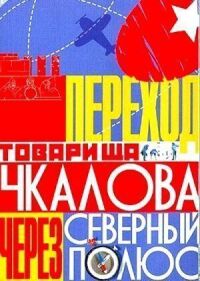 ПЕРЕХОД
ТОВАРИЩА
ЧКАЛОВА
ЧЕРЕЗ СЕВЕРНЫЙ ПОЛЮС